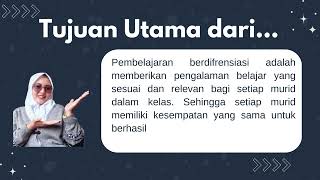 Tujuan Utama dari...

Pembelajaran berdifrensiasi adalah memberikan pengalaman belajar yang sesuai dan relevan bagi setiap murid dalam kelas. Sehingga setiap murid memiliki kesempatan yang sama untuk berhasil